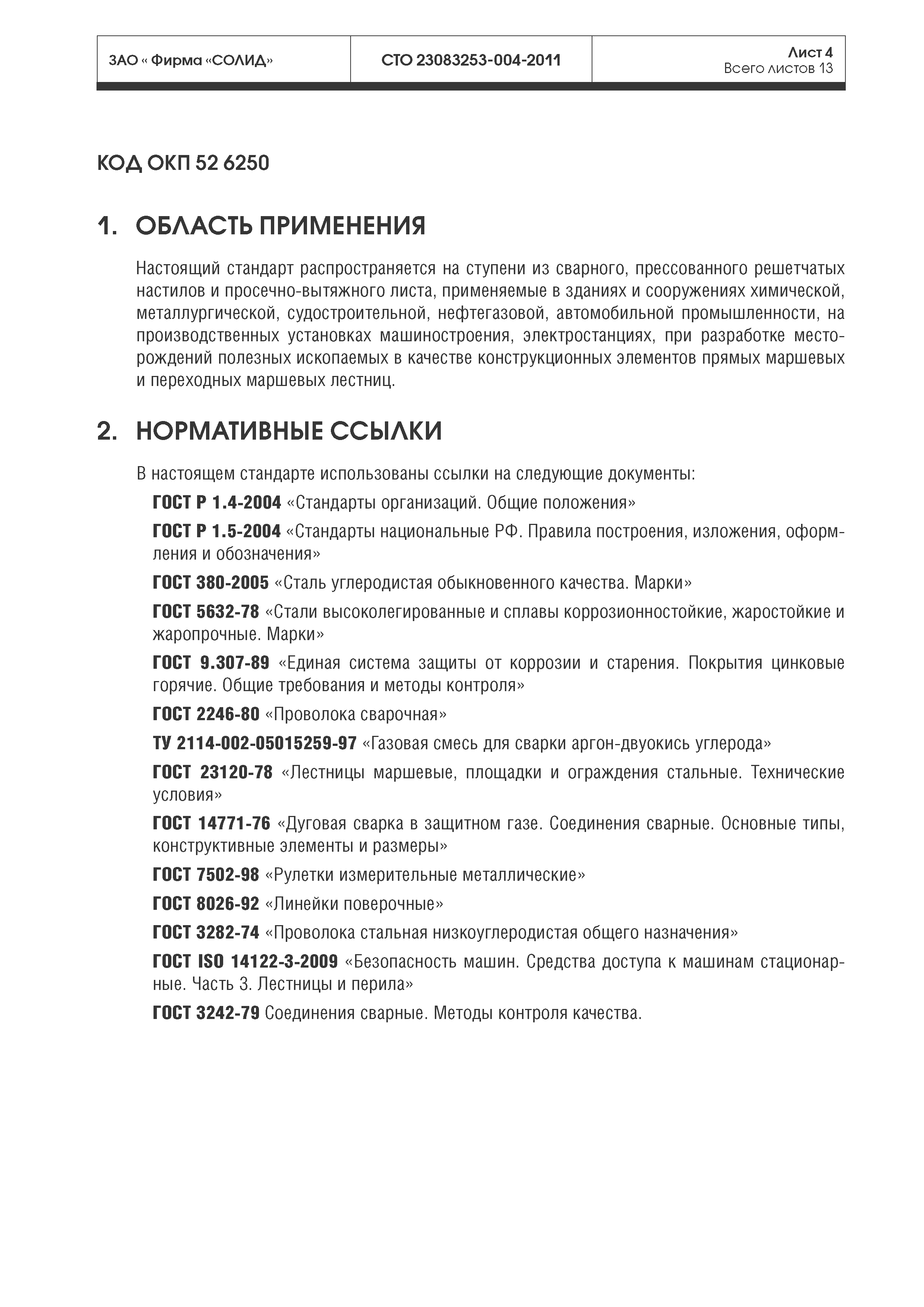 | ЗАО « Фирма «СОЛИД» | СТО 23083253-004-2011 | Лист 4 Всего листов 13 |
|---|---|---|

КОД ОКП 52 6250

1. ОБЛАСТЬ ПРИМЕНЕНИЯ

Настоящий стандарт распространяется на ступени из сварного, прессованного решетчатых настилов и просечно-вытяжного листа, применяемые в зданиях и сооружениях химической, металлургической, судостроительной, нефтегазовой, автомобильной промышленности, на производственных установках машиностроения, электростанциях, при разработке месторождений полезных ископаемых в качестве конструкционных элементов прямых маршевых и переходных маршевых лестниц.

2. НОРМАТИВНЫЕ ССЫЛКИ

В настоящем стандарте использованы ссылки на следующие документы:

ГОСТ Р 1.4-2004 «Стандарты организаций. Общие положения»

ГОСТ Р 1.5-2004 «Стандарты национальные РФ. Правила построения, изложения, оформления и обозначения»

ГОСТ 380-2005 «Сталь углеродистая обыкновенного качества. Марки»

ГОСТ 5632-78 «Стали высоколегированные и сплавы коррозионностойкие, жаростойкие и жаропрочные. Марки»

ГОСТ 9.307-89 «Единая система защиты от коррозии и старения. Покрытия цинковые горячие. Общие требования и методы контроля»

ГОСТ 2246-80 «Проволока сварочная»

ТУ 2114-002-05015259-97 «Газовая смесь для сварки аргон-двуокись углерода»

ГОСТ 23120-78 «Лестницы маршевые, площадки и ограждения стальные. Технические условия»

ГОСТ 14771-76 «Дуговая сварка в защитном газе. Соединения сварные. Основные типы, конструктивные элементы и размеры»

ГОСТ 7502-98 «Рулетки измерительные металлические»

ГОСТ 8026-92 «Линейки поверочные»

ГОСТ 3282-74 «Проволока стальная низкоуглеродистая общего назначения»

ГОСТ ISO 14122-3-2009 «Безопасность машин. Средства доступа к машинам стационарные. Часть 3. Лестницы и перила»

ГОСТ 3242-79 Соединения сварные. Методы контроля качества.